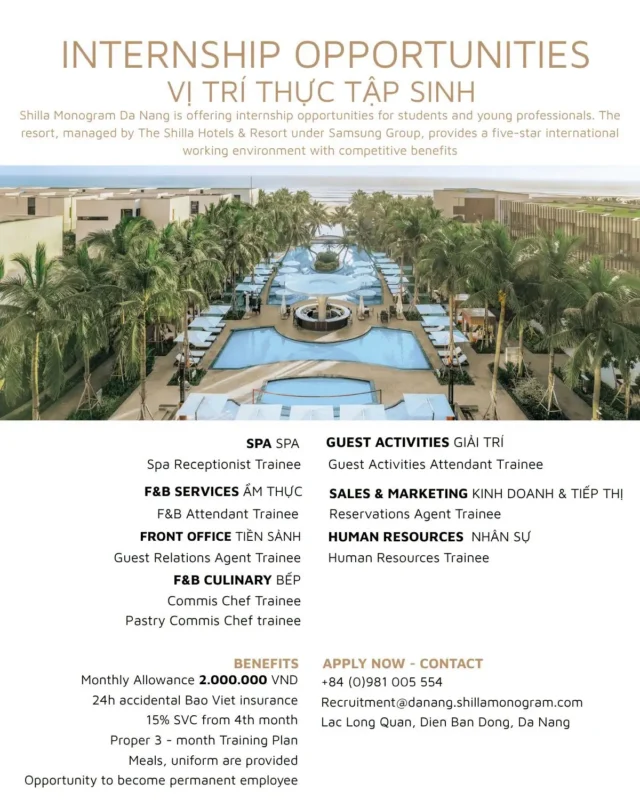 INTERNSHIP OPPORTUNITIES
VỊ TRÍ THỰC TẬP SINH

Shilla Monogram Da Nang is offering internship opportunities for students and young professionals. The resort, managed by The Shilla Hotels & Resort under Samsung Group, provides a five-star international working environment with competitive benefits

SPA SPA
Spa Receptionist Trainee

F&B SERVICES ẨM THỰC
F&B Attendant Trainee

FRONT OFFICE TIỀN SẢNH
Guest Relations Agent Trainee

F&B CULINARY BẾP
Commis Chef Trainee
Pastry Commis Chef trainee

GUEST ACTIVITIES GIẢI TRÍ
Guest Activities Attendant Trainee

SALES & MARKETING KINH DOANH & TIẾP THỊ
Reservations Agent Trainee

HUMAN RESOURCES NHÂN SỰ
Human Resources Trainee

BENEFITS
Monthly Allowance 2.000.000 VND
24h accidental Bao Viet insurance
15% SVC from 4th month
Proper 3 - month Training Plan
Meals, uniform are provided
Opportunity to become permanent employee

APPLY NOW - CONTACT
+84 (0)981 005 554
Recruitment@danang.shillamonogram.com
Lac Long Quan, Dien Ban Dong, Da Nang